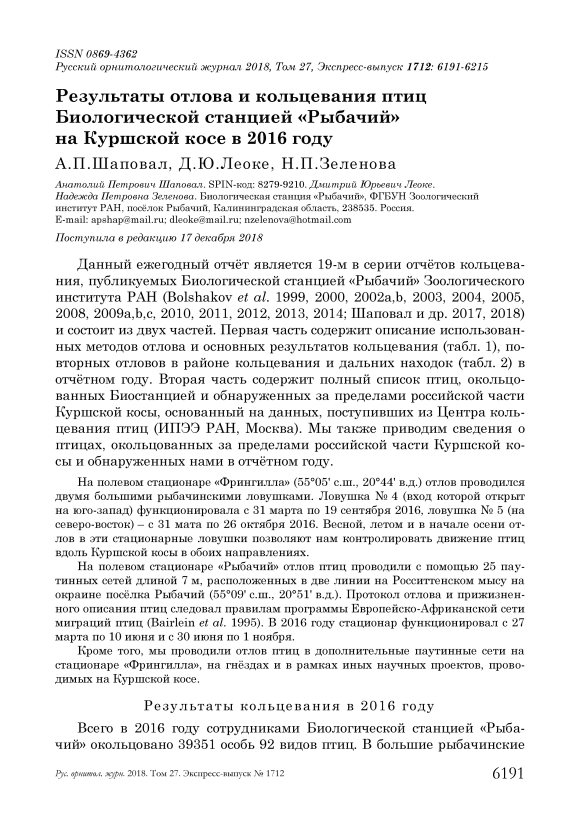 ISSN 0869-4362
Русский орнитологический журнал 2018, Том 27, Экспресс-выпуск 1712: 6191-6215

Результаты отлова и кольцевания птиц Биологической станцией «Рыбачий» на Куршской косе в 2016 году

А.П.Шаповал, Д.Ю.Леоке, Н.П.Зеленова

Анатолий Петрович Шаповал. SPIN-код: 8279-9210. Дмитрий Юрьевич Леоке. Надежда Петровна Зеленова. Биологическая станция «Рыбачий», ФГБУН Зоологический институт РАН, посёлок Рыбачий, Калининградская область, 238535. Россия. E-mail: apshap@mail.ru; dleoke@mail.ru; nzelenova@hotmail.com

Поступила в редакцию 17 декабря 2018

Данный ежегодный отчёт является 19-м в серии отчётов кольцевания, публикуемых Биологической станцией «Рыбачий» Зоологического института РАН (Bolshakov et al. 1999, 2000, 2002a,b, 2003, 2004, 2005, 2008, 2009a,b,c, 2010, 2011, 2012, 2013, 2014; Шаповал и др. 2017, 2018) и состоит из двух частей. Первая часть содержит описание использованных методов отлова и основных результатов кольцевания (табл. 1), повторных отловов в районе кольцевания и дальних находок (табл. 2) в отчётном году. Вторая часть содержит полный список птиц, окольцованных Биостанцией и обнаруженных за пределами российской части Куршской косы, основанный на данных, поступивших из Центра кольцевания птиц (ИПЭЭ РАН, Москва). Мы также приводим сведения о птицах, окольцованных за пределами российской части Куршской косы и обнаруженных нами в отчётном году.

На полевом стационаре «Фрингилла» (55°05' с.ш., 20°44' в.д.) отлов проводился двумя большими рыбачинскими ловушками. Ловушка № 4 (вход которой открыт на юго-запад) функционировала с 31 марта по 19 сентября 2016, ловушка № 5 (на северо-восток) – с 31 мата по 26 октября 2016. Весной, летом и в начале осени отлов в эти стационарные ловушки позволяют нам контролировать движение птиц вдоль Куршской косы в обоих направлениях.

На полевом стационаре «Рыбачий» отлов птиц проводили с помощью 25 паутинных сетей длиной 7 м, расположенных в две линии на Росситтенском мысу на окраине посёлка Рыбачий (55°09' с.ш., 20°51' в.д.). Протокол отлова и прижизненного описания птиц следовал правилам программы Европейско-Африканской сети миграций птиц (Bairlein et al. 1995). В 2016 году стационар функционировал с 27 марта по 10 июня и с 30 июня по 1 ноября.

Кроме того, мы проводили отлов птиц в дополнительные паутинные сети на стационаре «Фрингилла», на гнёздах и в рамках иных научных проектов, проводимых на Куршской косе.

Результаты кольцевания в 2016 году

Всего в 2016 году сотрудниками Биологической станцией «Рыбачий» окольцовано 39351 особь 92 видов птиц. В большие рыбачинские

Рус. орнитол. журн. 2018. Том 27. Экспресс-выпуск № 1712 6191